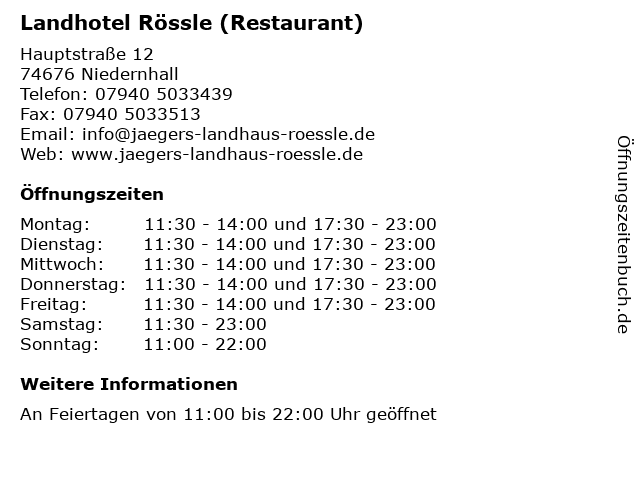 Landhotel Rössle (Restaurant)

Hauptstraße 12
74676 Niedernhall
Telefon: 07940 5033439
Fax: 07940 5033513
Email: info@jaegers-landhaus-roessle.de
Web: www.jaegers-landhaus-roessle.de

Öffnungszeiten

Montag: 11:30 - 14:00 und 17:30 - 23:00
Dienstag: 11:30 - 14:00 und 17:30 - 23:00
Mittwoch: 11:30 - 14:00 und 17:30 - 23:00
Donnerstag: 11:30 - 14:00 und 17:30 - 23:00
Freitag: 11:30 - 14:00 und 17:30 - 23:00
Samstag: 11:30 - 23:00
Sonntag: 11:00 - 22:00

Weitere Informationen

An Feiertagen von 11:00 bis 22:00 Uhr geöffnet

Öffnungszeitenbuch.de